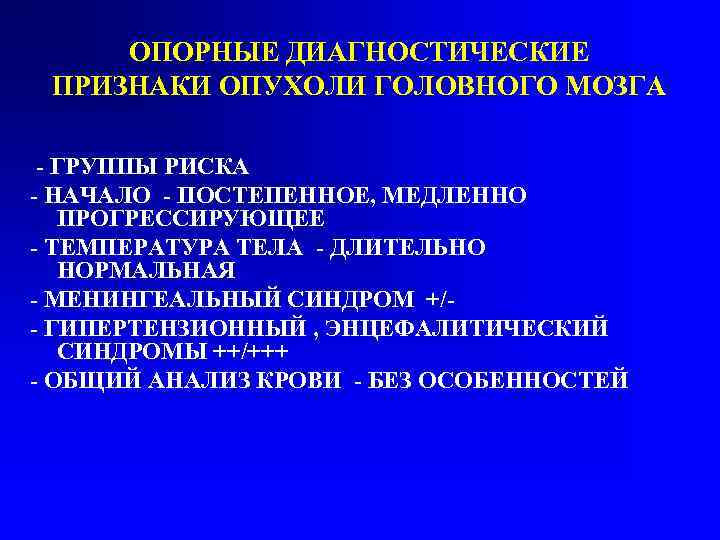 ОПОРНЫЕ ДИАГНОСТИЧЕСКИЕ
ПРИЗНАКИ ОПУХОЛИ ГОЛОВНОГО МОЗГА

- ГРУППЫ РИСКА
- НАЧАЛО - ПОСТЕПЕННОЕ, МЕДЛЕННО ПРОГРЕССИРУЮЩЕЕ
- ТЕМПЕРАТУРА ТЕЛА - ДЛИТЕЛЬНО НОРМАЛЬНАЯ
- МЕНИНГЕАЛЬНЫЙ СИНДРОМ +/-
- ГИПЕРТЕНЗИОННЫЙ , ЭНЦЕФАЛИТИЧЕСКИЙ СИНДРОМЫ ++/+++
- ОБЩИЙ АНАЛИЗ КРОВИ - БЕЗ ОСОБЕННОСТЕЙ